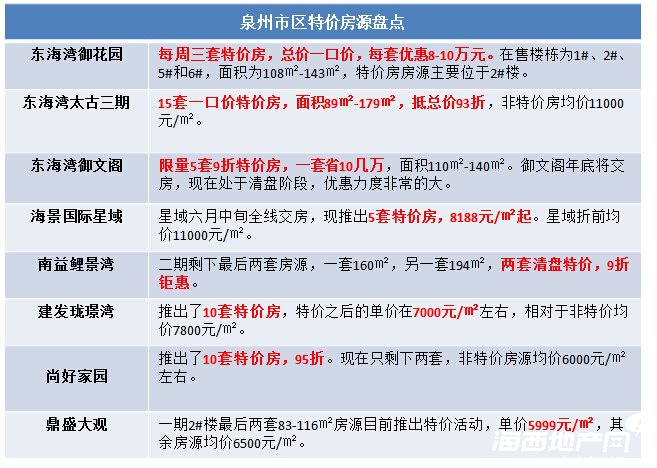 | 泉州市区特价房源盘点 | |
|---|---|
| 东海湾御花园 | 每周三套特价房，总价一口价，每套优惠8-10万元。在售楼栋为1#、2#、5#和6#，面积为108㎡-143㎡，特价房房源主要位于2#楼。 |
| 东海湾太古三期 | 15套一口价特价房，面积89㎡-179㎡，抵总价93折，非特价房均价11000元/㎡。 |
| 东海湾御文阁 | 限量5套9折特价房，一套省10几万，面积110㎡-140㎡。御文阁年底将交房，现在处于清盘阶段，优惠力度非常的大。 |
| 海景国际星域 | 星域六月中旬全线交房，现推出5套特价房，8188元/㎡起。星域折前均价11000元/㎡。 |
| 南益鲤景湾 | 二期剩下最后两套房源，一套160㎡，另一套194㎡，两套清盘特价，9折钜惠。 |
| 建发珑璟湾 | 推出了10套特价房，特价之后的单价在7000元/㎡左右，相对于非特价均价7800元/㎡。 |
| 尚好家园 | 推出了10套特价房，95折。现在只剩下两套，非特价房源均价6000元/㎡左右。 |
| 鼎盛大观 | 一期2#楼最后两套83-116㎡房源目前推出特价活动，单价5999元/㎡，其余房源均价6500元/㎡。 |

海西地产网